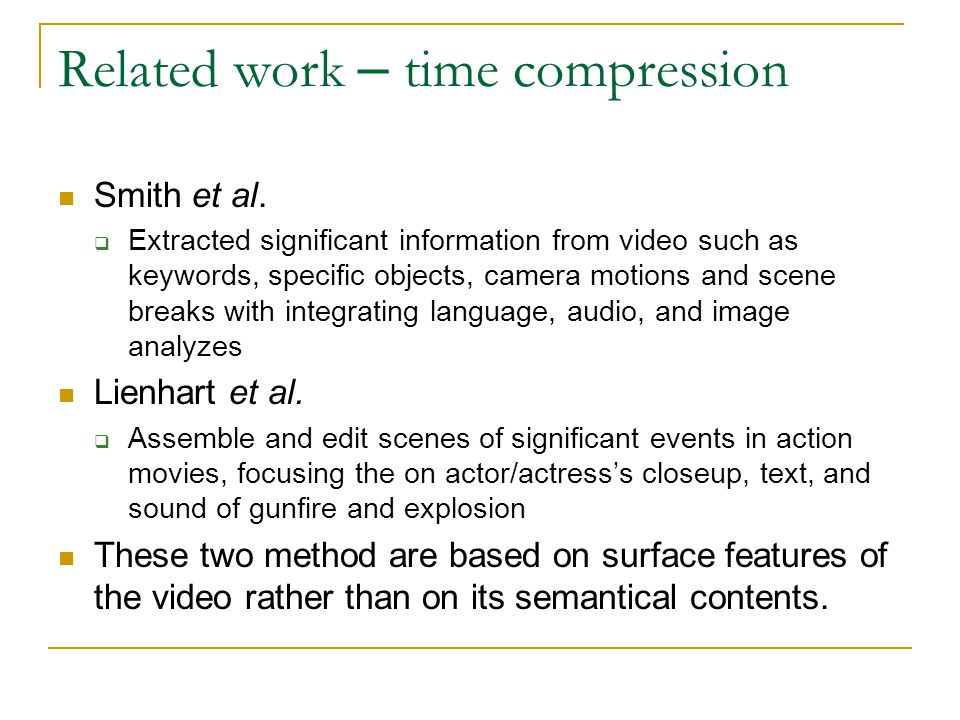 Related work – time compression

Smith et al.

Extracted significant information from video such as keywords, specific objects, camera motions and scene breaks with integrating language, audio, and image analyzes

Lienhart et al.

Assemble and edit scenes of significant events in action movies, focusing the on actor/actress's closeup, text, and sound of gunfire and explosion

These two method are based on surface features of the video rather than on its semantical contents.